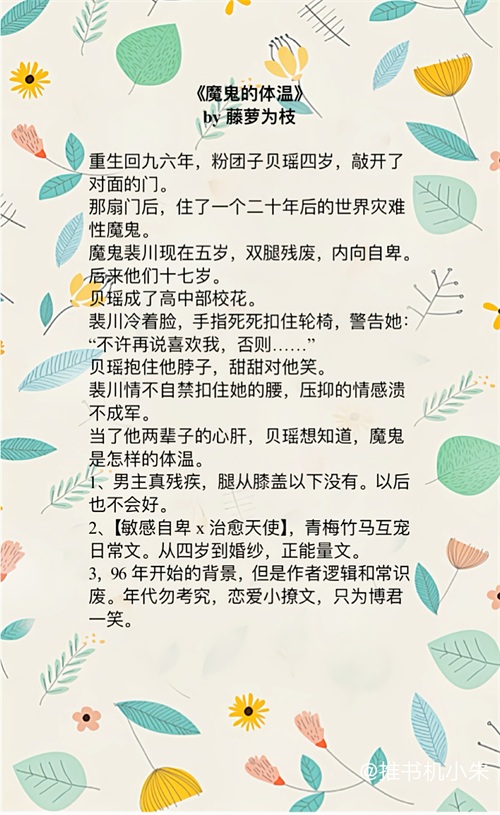 《魔鬼的体温》
by 藤萝为枝

重生回九六年，粉团子贝瑶四岁，敲开了对面的门。

那扇门后，住了一个二十年后的世界灾难性魔鬼。

魔鬼裴川现在五岁，双腿残废，内向自卑。

后来他们十七岁。

贝瑶成了高中部校花。

裴川冷着脸，手指死死扣住轮椅，警告她：“不许再说喜欢我，否则……”

贝瑶抱住他脖子，甜甜对他笑。

裴川情不自禁扣住她的腰，压抑的情感溃不成军。

当了他两辈子的心肝，贝瑶想知道，魔鬼是怎样的体温。

1、男主真残疾，腿从膝盖以下没有。以后也不会好。

2、【敏感自卑x治愈天使】，青梅竹马互宠日常文。从四岁到婚纱，正能量文。

3，96年开始的背景，但是作者逻辑和常识废。年代勿考究，恋爱小撩文，只为博君一笑。

@推书机小朱